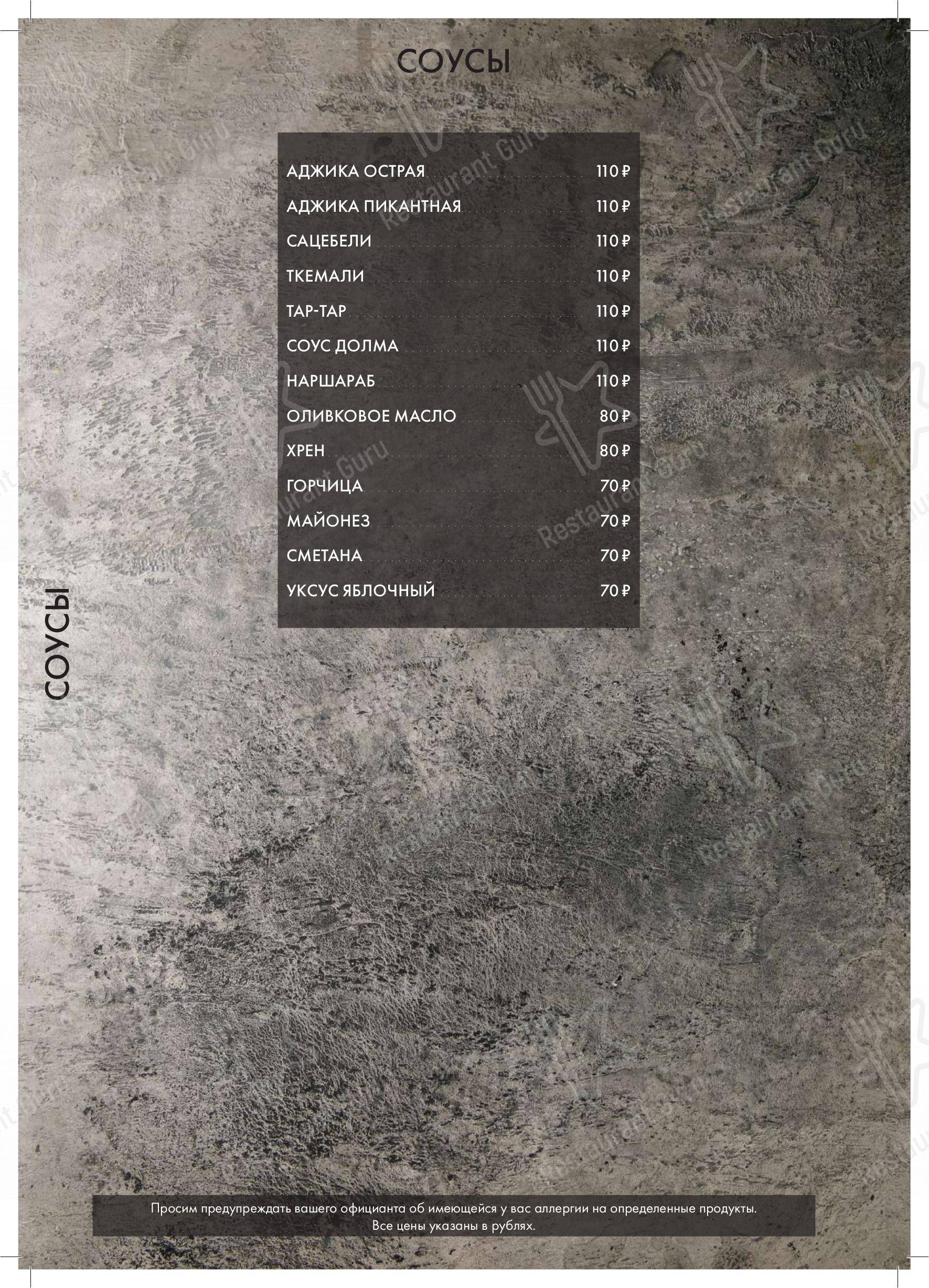 СОУСЫ

АДЖИКА ОСТРАЯ 110 ₽
АДЖИКА ПИКАНТНАЯ 110 ₽
САЦЕБЕЛИ 110 ₽
ТКЕМАЛИ 110 ₽
ТАР-ТАР 110 ₽
СОУС ДОЛМА 110 ₽
НАРШАРАБ 110 ₽
ОЛИВКОВОЕ МАСЛО 80 ₽
ХРЕН 80 ₽
ГОРЧИЦА 70 ₽
МАЙОНЕЗ 70 ₽
СМЕТАНА 70 ₽
УКСУС ЯБЛОЧНЫЙ 70 ₽

СОУСЫ

Просим предупреждать вашего официанта об имеющейся у вас аллергии на определенные продукты.
Все цены указаны в рублях.

Restaurant Guru